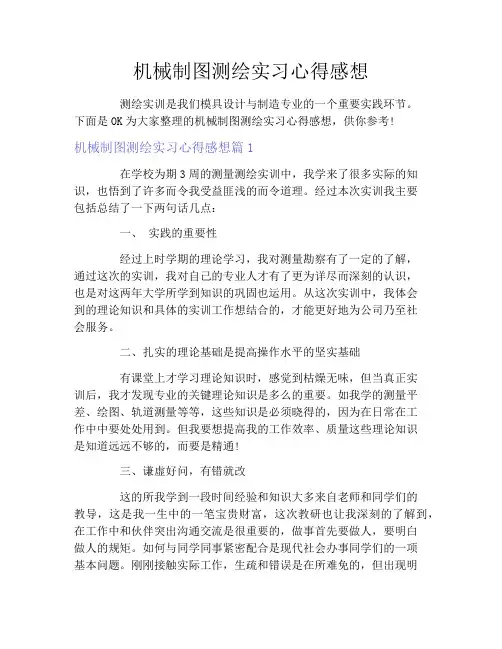 机械制图测绘实习心得感想

测绘实训是我们模具设计与制造专业的一个重要实践环节。下面是 OK 为大家整理的机械制图测绘实习心得感想，供你参考！

机械制图测绘实习心得感想篇 1

在学校为期 3 周的测量测绘实训中，我学来了很多实际的知识，也悟到了许多而令我受益匪浅的而令道理。经过本次实训我主要包括总结了一下两句话几点：

一、 实践的重要性

经过上时学期的理论学习，我对测量勘察有了一定的了解，通过这次的实训，我对自己的专业人才有了更为详尽而深刻的认识，也是对这两年大学所学到知识的巩固也运用。从这次实训中，我体会到的理论知识和具体的实训工作想结合的，才能更好地为公司乃至社会服务。

二、扎实的理论基础是提高操作水平的坚实基础

有课堂上才学习理论知识时，感觉到枯燥无味，但当真正实训后，我才发现专业的关键理论知识是多么的重要。如我学的测量平差、绘图、轨道测量等等，这些知识是必须晓得的，因为在日常在工作中中要处处用到。但我要想提高我的工作效率、质量这些理论知识是知道远远不够的，而要是精通！

三、谦虚好问，有错就改

这的所我学到一段时间经验和知识大多来自老师和同学们的教导，这是我一生中的一笔宝贵财富，这次教研也让我深刻的了解到，在工作中和伙伴突出沟通交流是很重要的，做事首先要做人，要明白做人的规矩。如何与同学同事紧密配合是现代社会办事同学们的一项基本问题。刚刚接触实际工作，生疏和错误是在所难免的，但出现明